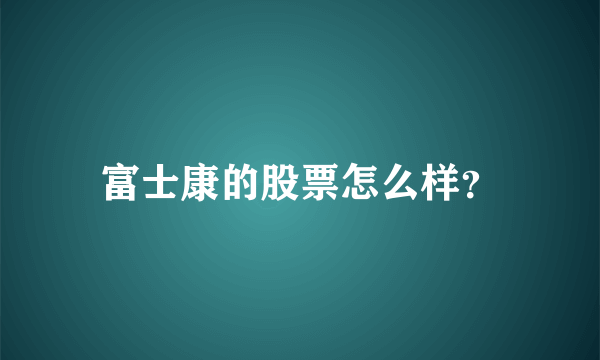 富士康的股票怎么样?